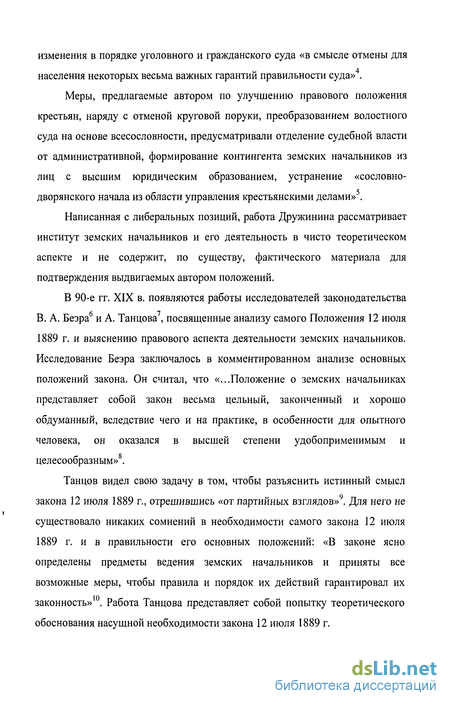 изменения в порядке уголовного и гражданского суда «в смысле отмены для населения некоторых весьма важных гарантий правильности суда»$^4$.

Меры, предлагаемые автором по улучшению правового положения крестьян, наряду с отменой круговой поруки, преобразованием волостного суда на основе всесословности, предусматривали отделение судебной власти от административной, формирование контингента земских начальников из лиц с высшим юридическим образованием, устранение «сословно-дворянского начала из области управления крестьянскими делами»$^5$.

Написанная с либеральных позиций, работа Дружинина рассматривает институт земских начальников и его деятельность в чисто теоретическом аспекте и не содержит, по существу, фактического материала для подтверждения выдвигаемых автором положений.

В 90-е гг. XIX в. появляются работы исследователей законодательства В. А. Беэра$^6$ и А. Танцова$^7$, посвященные анализу самого Положения 12 июля 1889 г. и выяснению правового аспекта деятельности земских начальников. Исследование Беэра заключалось в комментированном анализе основных положений закона. Он считал, что «...Положение о земских начальниках представляет собой закон весьма цельный, законченный и хорошо обдуманный, вследствие чего и на практике, в особенности для опытного человека, он оказался в высшей степени удобоприменимым и целесообразным»$^8$.

Танцов видел свою задачу в том, чтобы разъяснить истинный смысл закона 12 июля 1889 г., отрешившись «от партийных взглядов»$^9$. Для него не существовало никаких сомнений в необходимости самого закона 12 июля 1889 г. и в правильности его основных положений: «В законе ясно определены предметы ведения земских начальников и приняты все возможные меры, чтобы правила и порядок их действий гарантировал их законность»$^{10}$. Работа Танцова представляет собой попытку теоретического обоснования насущной необходимости закона 12 июля 1889 г.

dsLib.net
библиотека диссертаций